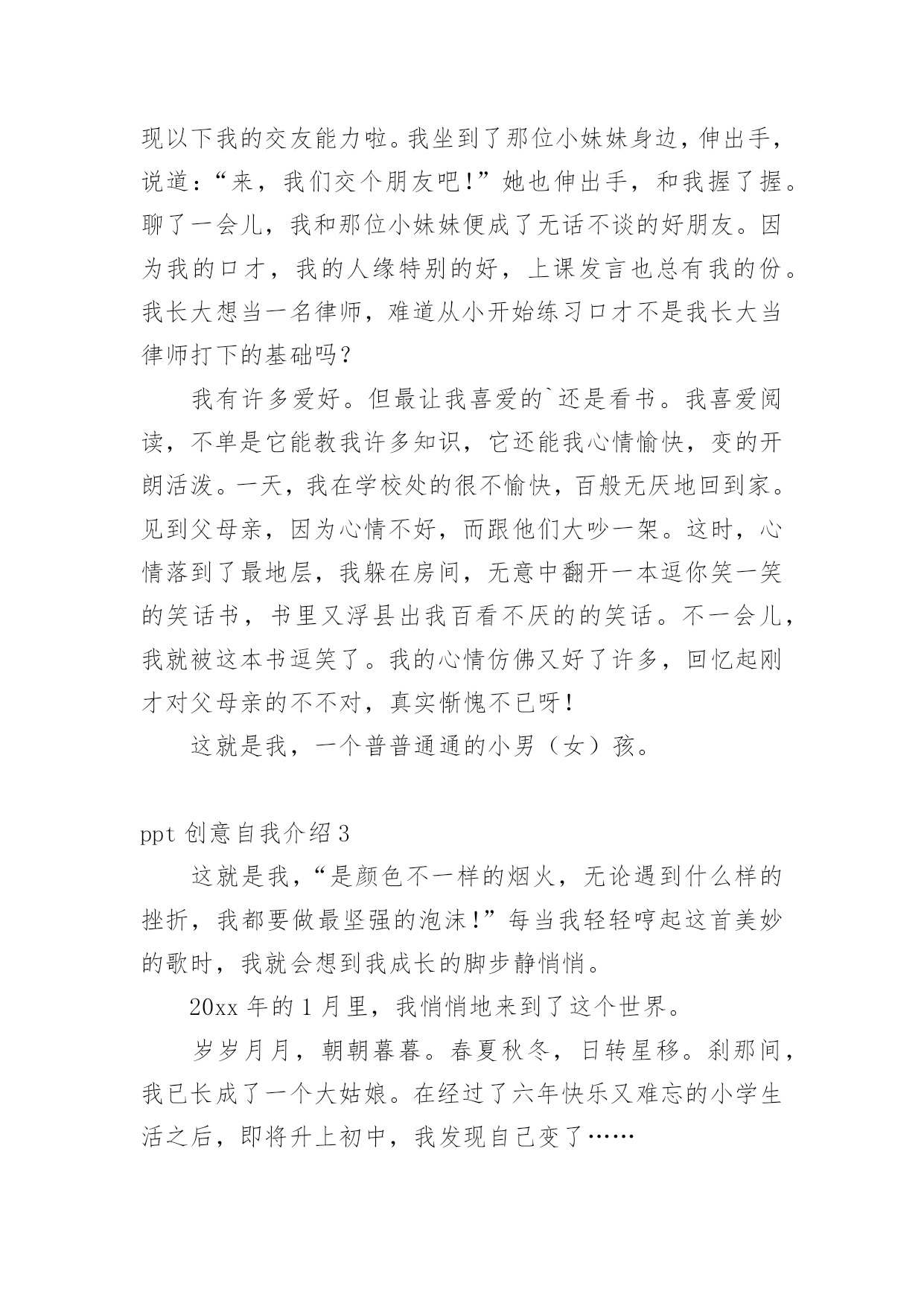 现以下我的交友能力啦。我坐到了那位小妹妹身边，伸出手，说道：“来，我们交个朋友吧！”她也伸出手，和我握了握。聊了一会儿，我和那位小妹妹便成了无话不谈的好朋友。因为我的口才，我的人缘特别的好，上课发言也总有我的份。我长大想当一名律师，难道从小开始练习口才不是我长大当律师打下的基础吗？

我有许多爱好。但最让我喜爱的`还是看书。我喜爱阅读，不单是它能教我许多知识，它还能我心情愉快，变的开朗活泼。一天，我在学校处的很不愉快，百般无厌地回到家。见到父母亲，因为心情不好，而跟他们大吵一架。这时，心情落到了最地层，我躲在房间，无意中翻开一本逗你笑一笑的笑话书，书里又浮县出我百看不厌的的笑话。不一会儿，我就被这本书逗笑了。我的心情仿佛又好了许多，回忆起刚才对父母亲的不不对，真实惭愧不已呀！

这就是我，一个普普通通的小男（女）孩。

ppt 创意自我介绍 3

这就是我，“是颜色不一样的烟火，无论遇到什么样的挫折，我都要做最坚强的泡沫！”每当我轻轻哼起这首美妙的歌时，我就会想到我成长的脚步静悄悄。

20xx 年的 1 月里，我悄悄地来到了这个世界。

岁岁月月，朝朝暮暮。春夏秋冬，日转星移。刹那间，我已长成了一个大姑娘。在经过了六年快乐又难忘的小学生活之后，即将升上初中，我发现自己变了……